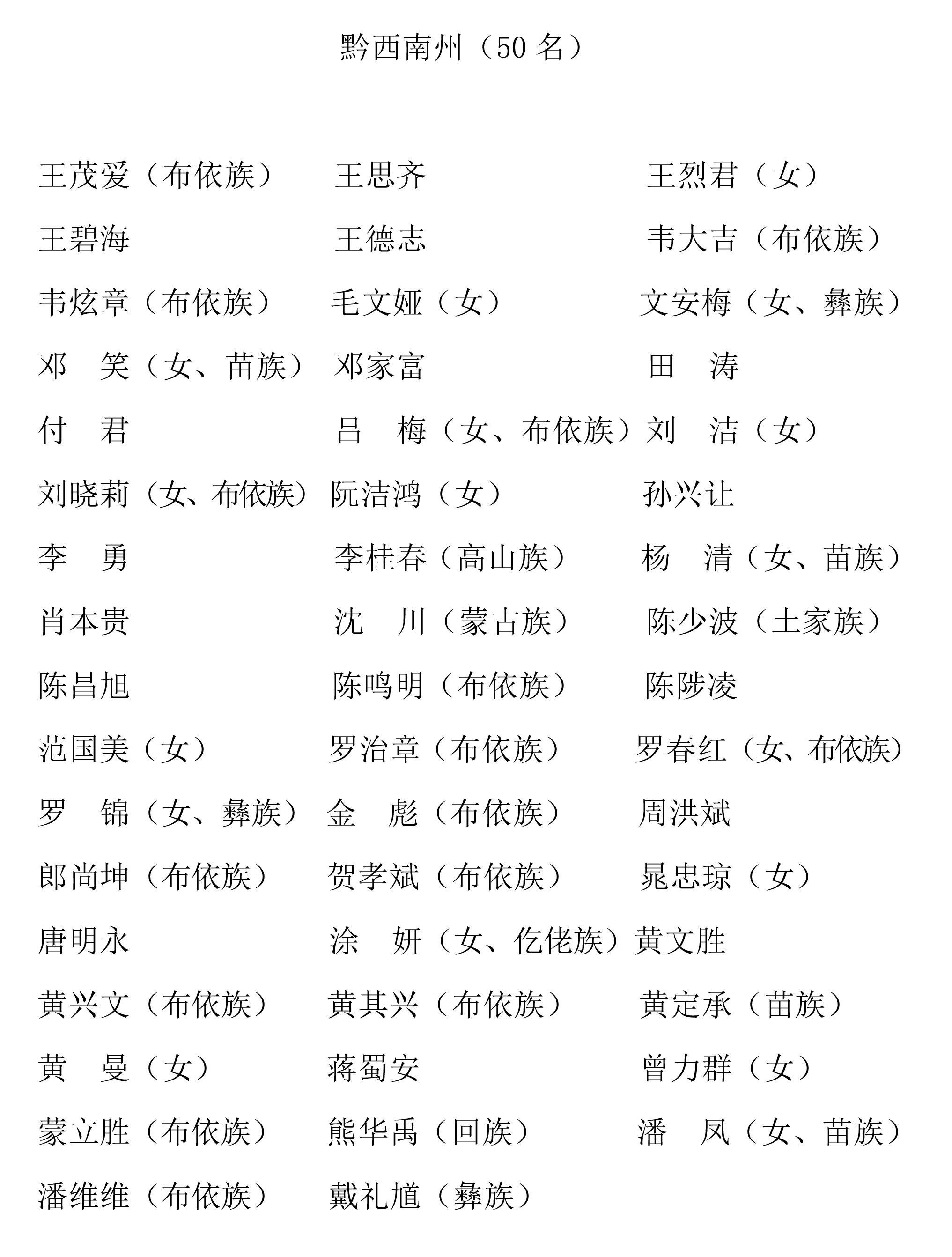 黔西南州（50 名）

王茂爱（布依族） 王思齐 王烈君（女）
王碧海 王德志 韦大吉（布依族）
韦炫章（布依族） 毛文娅（女） 文安梅（女、彝族）
邓　笑（女、苗族） 邓家富 田　涛
付　君 吕　梅（女、布依族） 刘　洁（女）
刘晓莉（女、布依族） 阮洁鸿（女） 孙兴让
李　勇 李桂春（高山族） 杨　清（女、苗族）
肖本贵 沈　川（蒙古族） 陈少波（土家族）
陈昌旭 陈鸣明（布依族） 陈陟凌
范国美（女） 罗治章（布依族） 罗春红（女、布依族）
罗　锦（女、彝族） 金　彪（布依族） 周洪斌
郎尚坤（布依族） 贺孝斌（布依族） 晁忠琼（女）
唐明永 涂　妍（女、仡佬族） 黄文胜
黄兴文（布依族） 黄其兴（布依族） 黄定承（苗族）
黄　曼（女） 蒋蜀安 曾力群（女）
蒙立胜（布依族） 熊华禹（回族） 潘　凤（女、苗族）
潘维维（布依族） 戴礼馗（彝族）